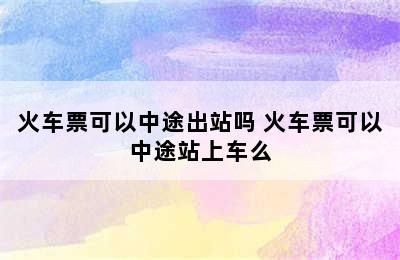 火车票可以中途出站吗 火车票可以中途站上车么